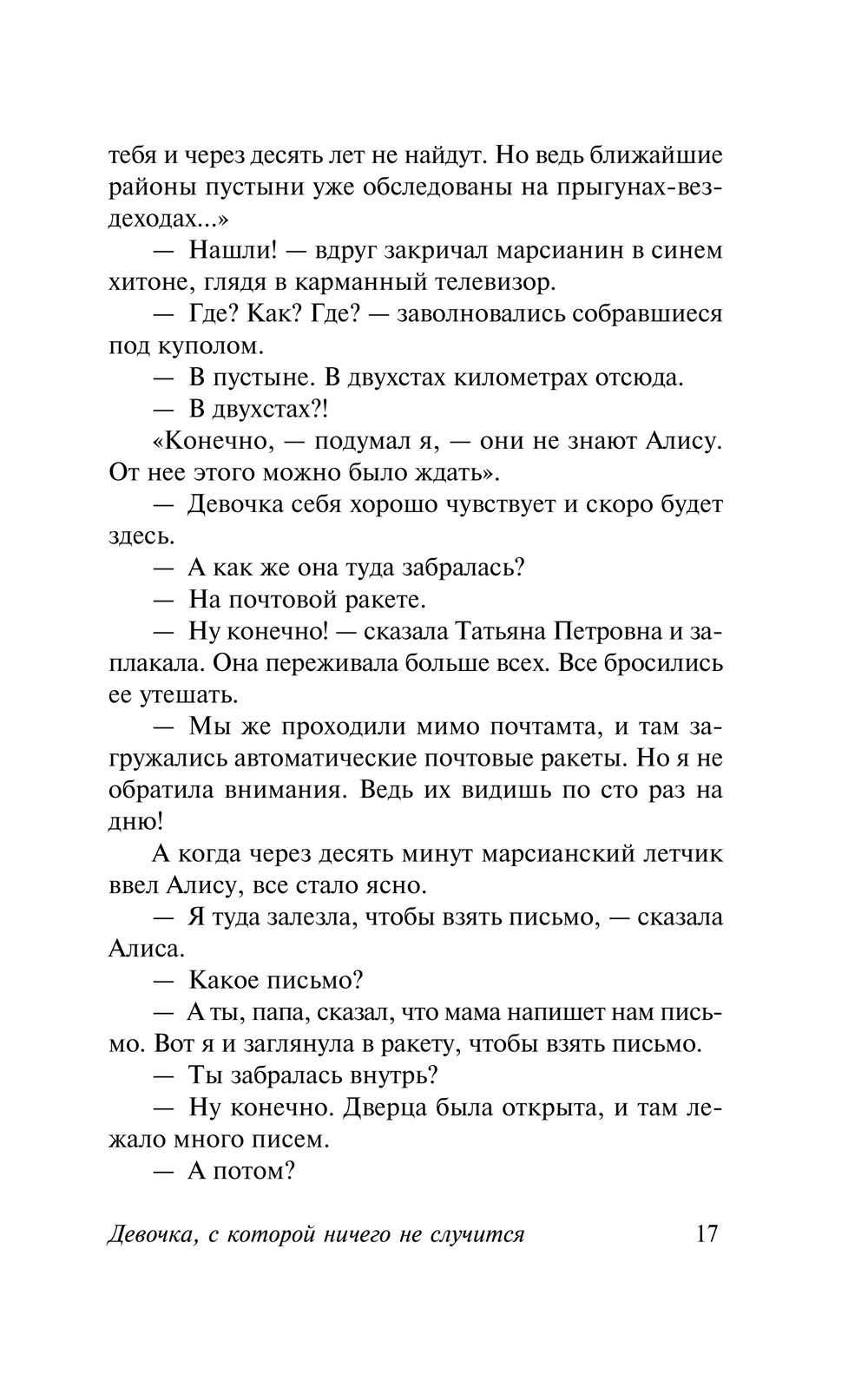 тебя и через десять лет не найдут. Но ведь ближайшие районы пустыни уже обследованы на прыгунах-вездеходах...»

— Нашли! — вдруг закричал марсианин в синем хитоне, глядя в карманный телевизор.

— Где? Как? Где? — заволновались собравшиеся под куполом.

— В пустыне. В двухстах километрах отсюда.

— В двухстах?!

«Конечно, — подумал я, — они не знают Алису. От нее этого можно было ждать».

— Девочка себя хорошо чувствует и скоро будет здесь.

— А как же она туда забралась?

— На почтовой ракете.

— Ну конечно! — сказала Татьяна Петровна и заплакала. Она переживала больше всех. Все бросились ее утешать.

— Мы же проходили мимо почтамта, и там загружались автоматические почтовые ракеты. Но я не обратила внимания. Ведь их видишь по сто раз на дню!

А когда через десять минут марсианский летчик ввел Алису, все стало ясно.

— Я туда залезла, чтобы взять письмо, — сказала Алиса.

— Какое письмо?

— А ты, папа, сказал, что мама напишет нам письмо. Вот я и заглянула в ракету, чтобы взять письмо.

— Ты забралась внутрь?

— Ну конечно. Дверца была открыта, и там лежало много писем.

— А потом?

Девочка, с которой ничего не случится 17